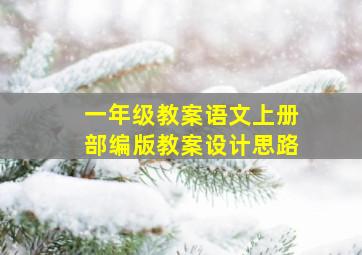 一年级教案语文上册
部编版教案设计思路